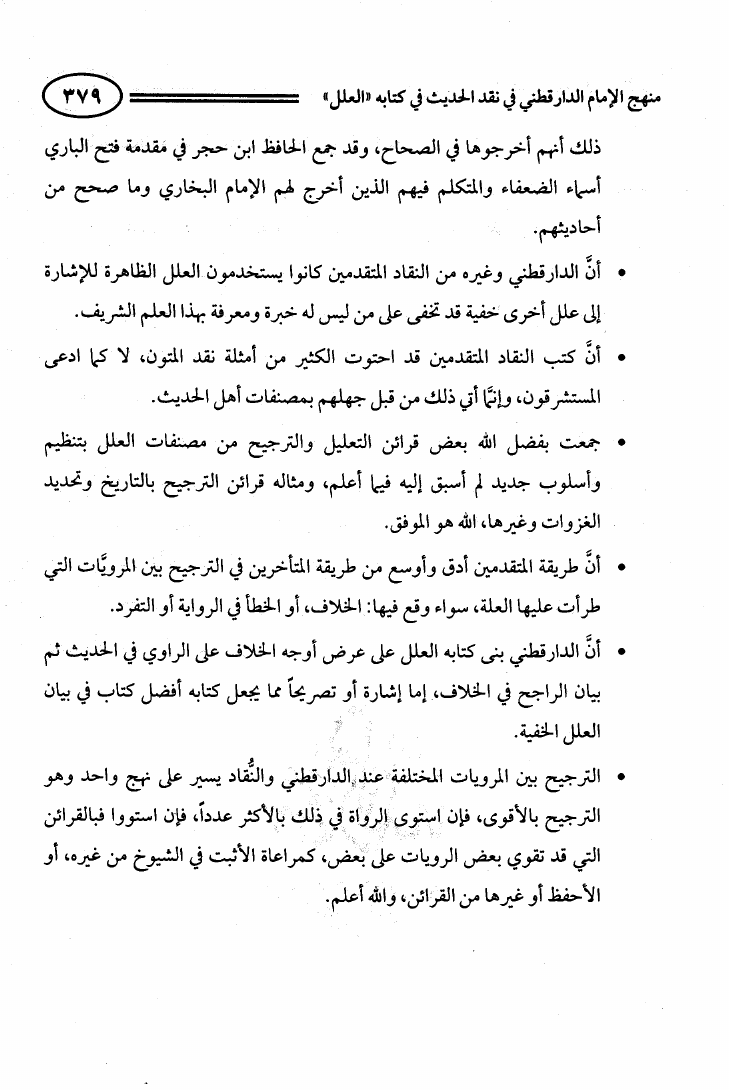 منهج الإمام الدارقطني في نقد الحديث في كتابه «العلل» ٣٧٩

ذلك أنهم أخرجوها في الصحاح، وقد جمع الحافظ ابن حجر في مقدمة فتح الباري أسماء الضعفاء والمتكلم فيهم الذين أخرج لهم الإمام البخاري وما صحح من أحاديثهم.

• أنَّ الدارقطني وغيره من النقاد المتقدمين كانوا يستخدمون العلل الظاهرة للإشارة إلى علل أخرى خفية قد تخفى على من ليس له خبرة ومعرفة بهذا العلم الشريف.

• أنَّ كتب النقاد المتقدمين قد احتوت الكثير من أمثلة نقد المتون، لا كما ادعى المستشرقون، وإنَّما أتي ذلك من قبل جهلهم بمصنفات أهل الحديث.

• جمعت بفضل الله بعض قرائن التعليل والترجيح من مصنفات العلل بتنظيم وأسلوب جديد لم أسبق إليه فيما أعلم، ومثاله قرائن الترجيح بالتاريخ وتحديد الغزوات وغيرها، الله هو الموفق.

• أنَّ طريقة المتقدمين أدق وأوسع من طريقة المتأخرين في الترجيح بين المرويَّات التي طرأت عليها العلة، سواء وقع فيها: الخلاف، أو الخطأ في الرواية أو التفرد.

• أنَّ الدارقطني بنى كتابه العلل على عرض أوجه الخلاف على الراوي في الحديث ثم بيان الراجح في الخلاف، إما إشارة أو تصريحاً مما يجعل كتابه أفضل كتاب في بيان العلل الخفية.

• الترجيح بين المرويات المختلفة عند الدارقطني والنُّقاد يسير على نهج واحد وهو الترجيح بالأقوى، فإن استوى الرواة في ذلك بالأكثر عدداً، فإن استووا فبالقرائن التي قد تقوي بعض الرويات على بعض، كمراعاة الأثبت في الشيوخ من غيره، أو الأحفظ أو غيرها من القرائن، والله أعلم.